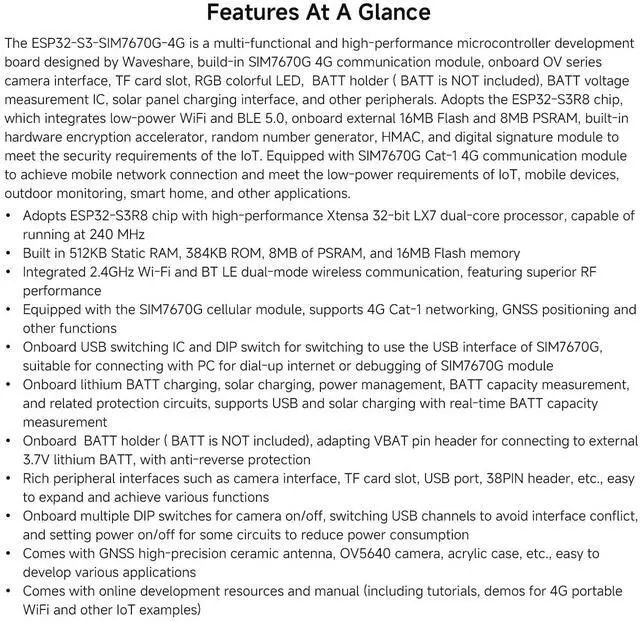 Features At A Glance

The ESP32-S3-SIM7670G-4G is a multi-functional and high-performance microcontroller development board designed by Waveshare, build-in SIM7670G 4G communication module, onboard OV series camera interface, TF card slot, RGB colorful LED, BATT holder ( BATT is NOT included), BATT voltage measurement IC, solar panel charging interface, and other peripherals. Adopts the ESP32-S3R8 chip, which integrates low-power WiFi and BLE 5.0, onboard external 16MB Flash and 8MB PSRAM, built-in hardware encryption accelerator, random number generator, HMAC, and digital signature module to meet the security requirements of the IoT. Equipped with SIM7670G Cat-1 4G communication module to achieve mobile network connection and meet the low-power requirements of IoT, mobile devices, outdoor monitoring, smart home, and other applications.

• Adopts ESP32-S3R8 chip with high-performance Xtensa 32-bit LX7 dual-core processor, capable of running at 240 MHz
• Built in 512KB Static RAM, 384KB ROM, 8MB of PSRAM, and 16MB Flash memory
• Integrated 2.4GHz Wi-Fi and BT LE dual-mode wireless communication, featuring superior RF performance
• Equipped with the SIM7670G cellular module, supports 4G Cat-1 networking, GNSS positioning and other functions
• Onboard USB switching IC and DIP switch for switching to use the USB interface of SIM7670G, suitable for connecting with PC for dial-up internet or debugging of SIM7670G module
• Onboard lithium BATT charging, solar charging, power management, BATT capacity measurement, and related protection circuits, supports USB and solar charging with real-time BATT capacity measurement
• Onboard BATT holder ( BATT is NOT included), adapting VBAT pin header for connecting to external 3.7V lithium BATT, with anti-reverse protection
• Rich peripheral interfaces such as camera interface, TF card slot, USB port, 38PIN header, etc., easy to expand and achieve various functions
• Onboard multiple DIP switches for camera on/off, switching USB channels to avoid interface conflict, and setting power on/off for some circuits to reduce power consumption
• Comes with GNSS high-precision ceramic antenna, OV5640 camera, acrylic case, etc., easy to develop various applications
• Comes with online development resources and manual (including tutorials, demos for 4G portable WiFi and other IoT examples)